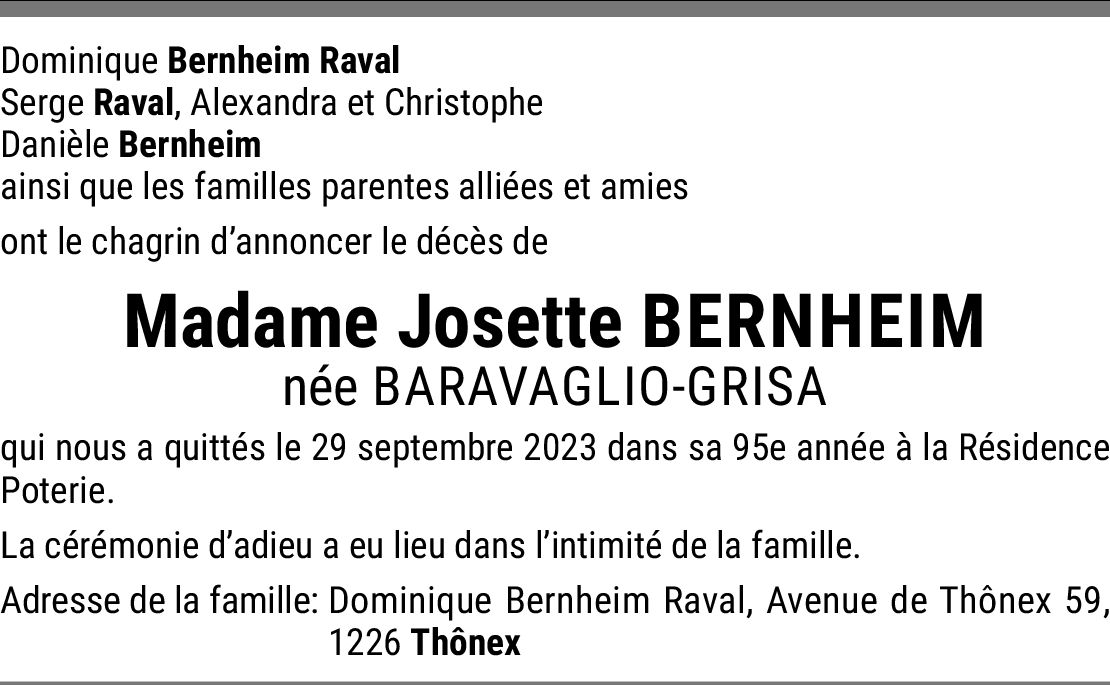 Dominique Bernheim Raval
Serge Raval, Alexandra et Christophe
Danièle Bernheim
ainsi que les familles parentes alliées et amies

ont le chagrin d'annoncer le décès de

Madame Josette BERNHEIM
née BARAVAGLIO-GRISA

qui nous a quittés le 29 septembre 2023 dans sa 95e année à la Résidence Poterie.

La cérémonie d'adieu a eu lieu dans l'intimité de la famille.

Adresse de la famille: Dominique Bernheim Raval, Avenue de Thônex 59,
1226 Thônex